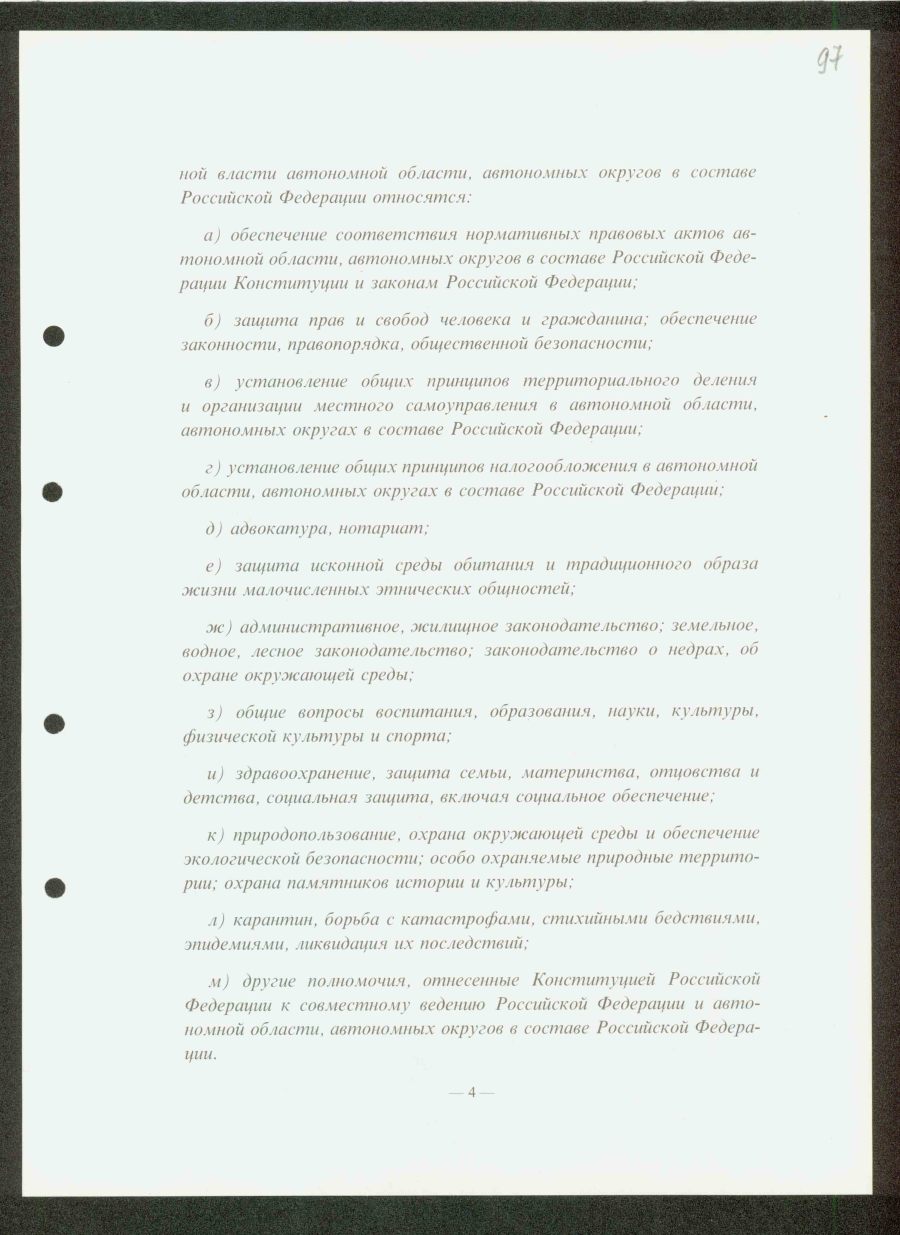 97

ной власти автономной области, автономных округов в составе Российской Федерации относятся:

а) обеспечение соответствия нормативных правовых актов автономной области, автономных округов в составе Российской Федерации Конституции и законам Российской Федерации;

б) защита прав и свобод человека и гражданина; обеспечение законности, правопорядка, общественной безопасности;

в) установление общих принципов территориального деления и организации местного самоуправления в автономной области, автономных округах в составе Российской Федерации;

г) установление общих принципов налогообложения в автономной области, автономных округах в составе Российской Федерации;

д) адвокатура, нотариат;

е) защита исконной среды обитания и традиционного образа жизни малочисленных этнических общностей;

ж) административное, жилищное законодательство; земельное, водное, лесное законодательство; законодательство о недрах, об охране окружающей среды;

з) общие вопросы воспитания, образования, науки, культуры, физической культуры и спорта;

и) здравоохранение, защита семьи, материнства, отцовства и детства, социальная защита, включая социальное обеспечение;

к) природопользование, охрана окружающей среды и обеспечение экологической безопасности; особо охраняемые природные территории; охрана памятников истории и культуры;

л) карантин, борьба с катастрофами, стихийными бедствиями, эпидемиями, ликвидация их последствий;

м) другие полномочия, отнесенные Конституцией Российской Федерации к совместному ведению Российской Федерации и автономной области, автономных округов в составе Российской Федерации.

— 4 —